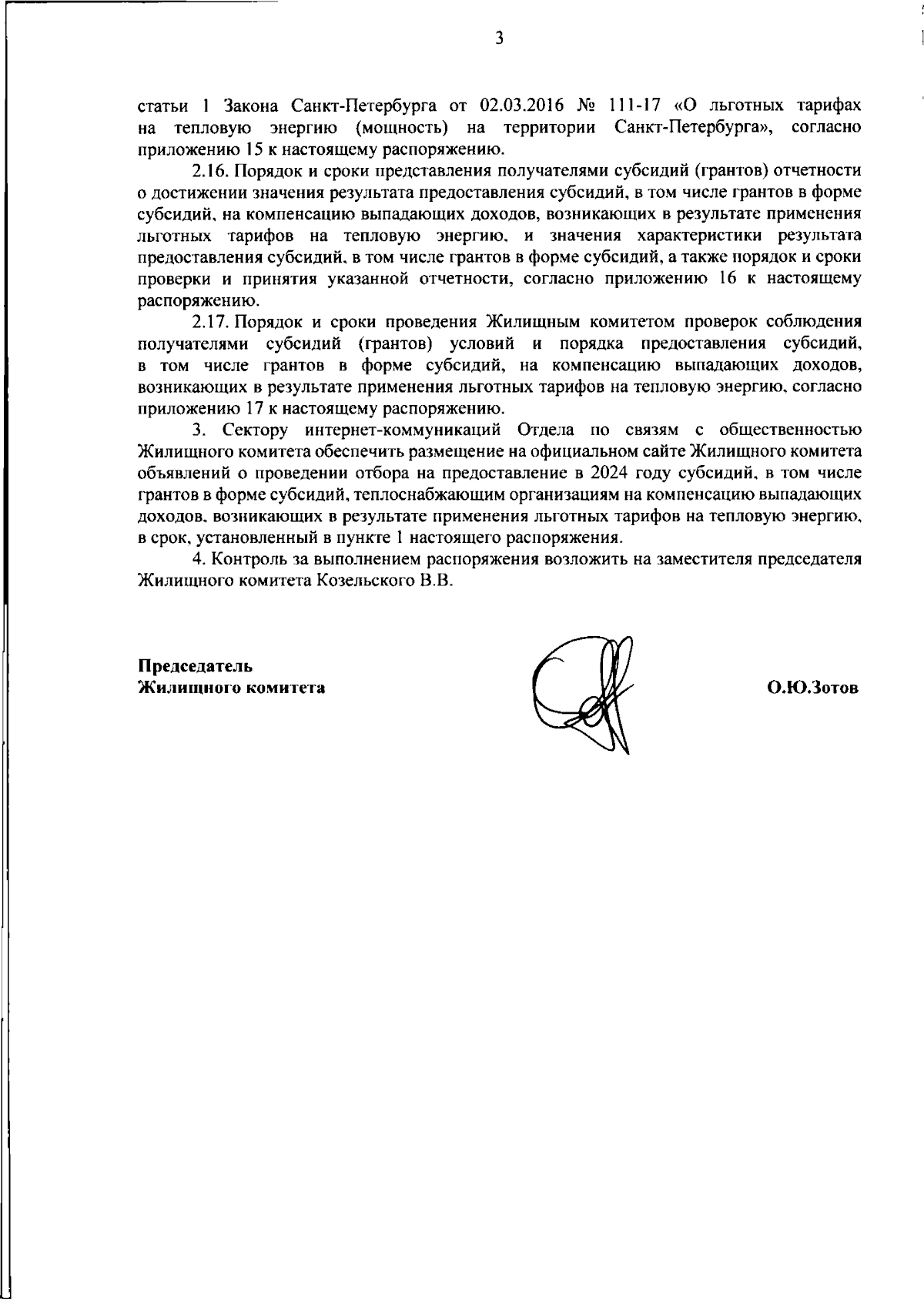 3

статьи 1 Закона Санкт-Петербурга от 02.03.2016 № 111-17 «О льготных тарифах на тепловую энергию (мощность) на территории Санкт-Петербурга», согласно приложению 15 к настоящему распоряжению.

2.16. Порядок и сроки представления получателями субсидий (грантов) отчетности о достижении значения результата предоставления субсидий, в том числе грантов в форме субсидий, на компенсацию выпадающих доходов, возникающих в результате применения льготных тарифов на тепловую энергию, и значения характеристики результата предоставления субсидий, в том числе грантов в форме субсидий, а также порядок и сроки проверки и принятия указанной отчетности, согласно приложению 16 к настоящему распоряжению.

2.17. Порядок и сроки проведения Жилищным комитетом проверок соблюдения получателями субсидий (грантов) условий и порядка предоставления субсидий, в том числе грантов в форме субсидий, на компенсацию выпадающих доходов, возникающих в результате применения льготных тарифов на тепловую энергию, согласно приложению 17 к настоящему распоряжению.

3. Сектору интернет-коммуникаций Отдела по связям с общественностью Жилищного комитета обеспечить размещение на официальном сайте Жилищного комитета объявлений о проведении отбора на предоставление в 2024 году субсидий, в том числе грантов в форме субсидий, теплоснабжающим организациям на компенсацию выпадающих доходов, возникающих в результате применения льготных тарифов на тепловую энергию, в срок, установленный в пункте 1 настоящего распоряжения.

4. Контроль за выполнением распоряжения возложить на заместителя председателя Жилищного комитета Козельского В.В.

Председатель
Жилищного комитета

О.Ю.Зотов